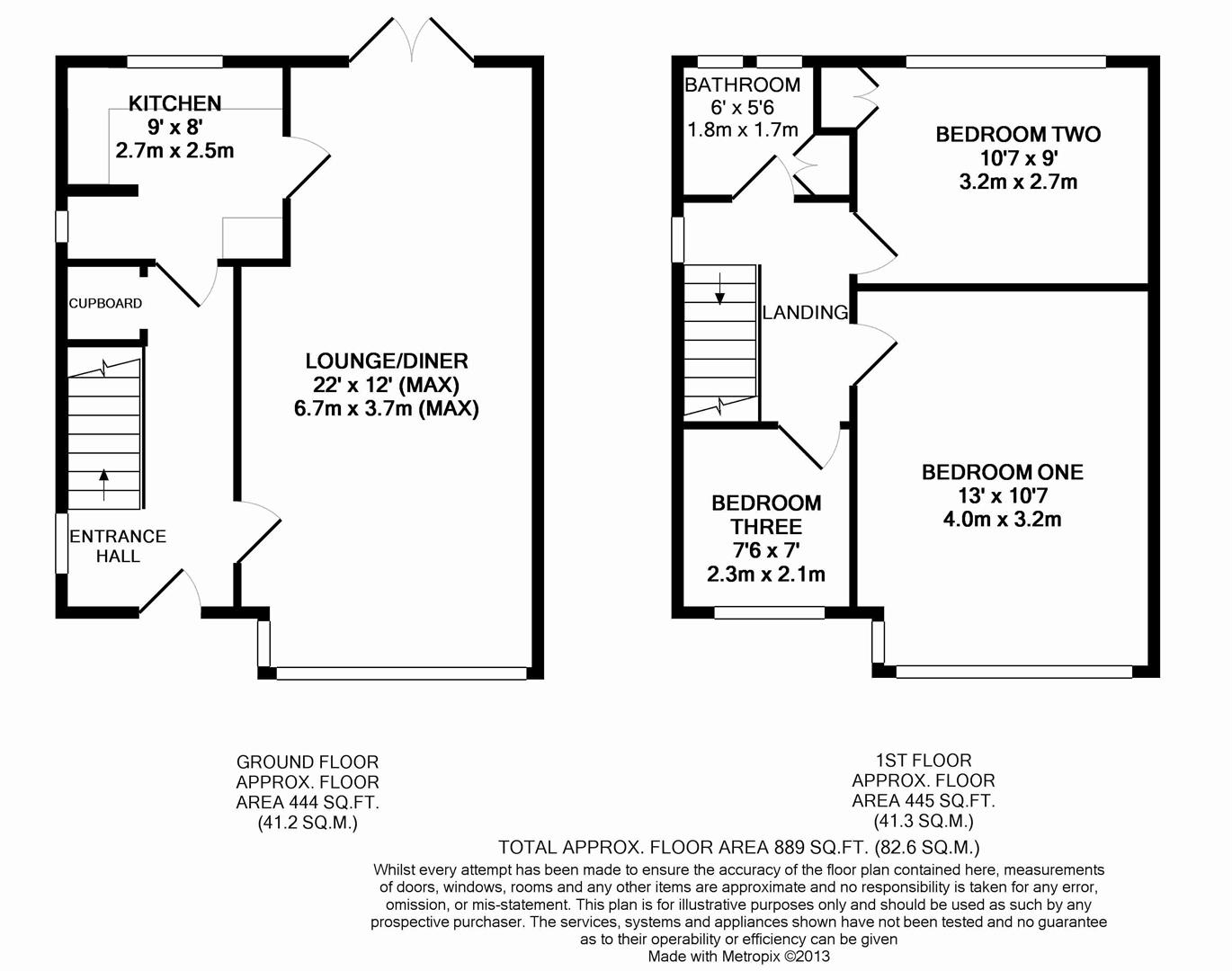 KITCHEN
9' x 8'
2.7m x 2.5m

CUPBOARD

ENTRANCE HALL

LOUNGE/DINER
22' x 12' (MAX)
6.7m x 3.7m (MAX)

BATHROOM
6' x 5'6
1.8m x 1.7m

BEDROOM TWO
10'7 x 9'
3.2m x 2.7m

LANDING

BEDROOM THREE
7'6 x 7'
2.3m x 2.1m

BEDROOM ONE
13' x 10'7
4.0m x 3.2m

GROUND FLOOR
APPROX. FLOOR
AREA 444 SQ.FT.
(41.2 SQ.M.)

1ST FLOOR
APPROX. FLOOR
AREA 445 SQ.FT.
(41.3 SQ.M.)

TOTAL APPROX. FLOOR AREA 889 SQ.FT. (82.6 SQ.M.)

Whilst every attempt has been made to ensure the accuracy of the floor plan contained here, measurements of doors, windows, rooms and any other items are approximate and no responsibility is taken for any error, omission, or mis-statement. This plan is for illustrative purposes only and should be used as such by any prospective purchaser. The services, systems and appliances shown have not been tested and no guarantee as to their operability or efficiency can be given
Made with Metropix ©2013